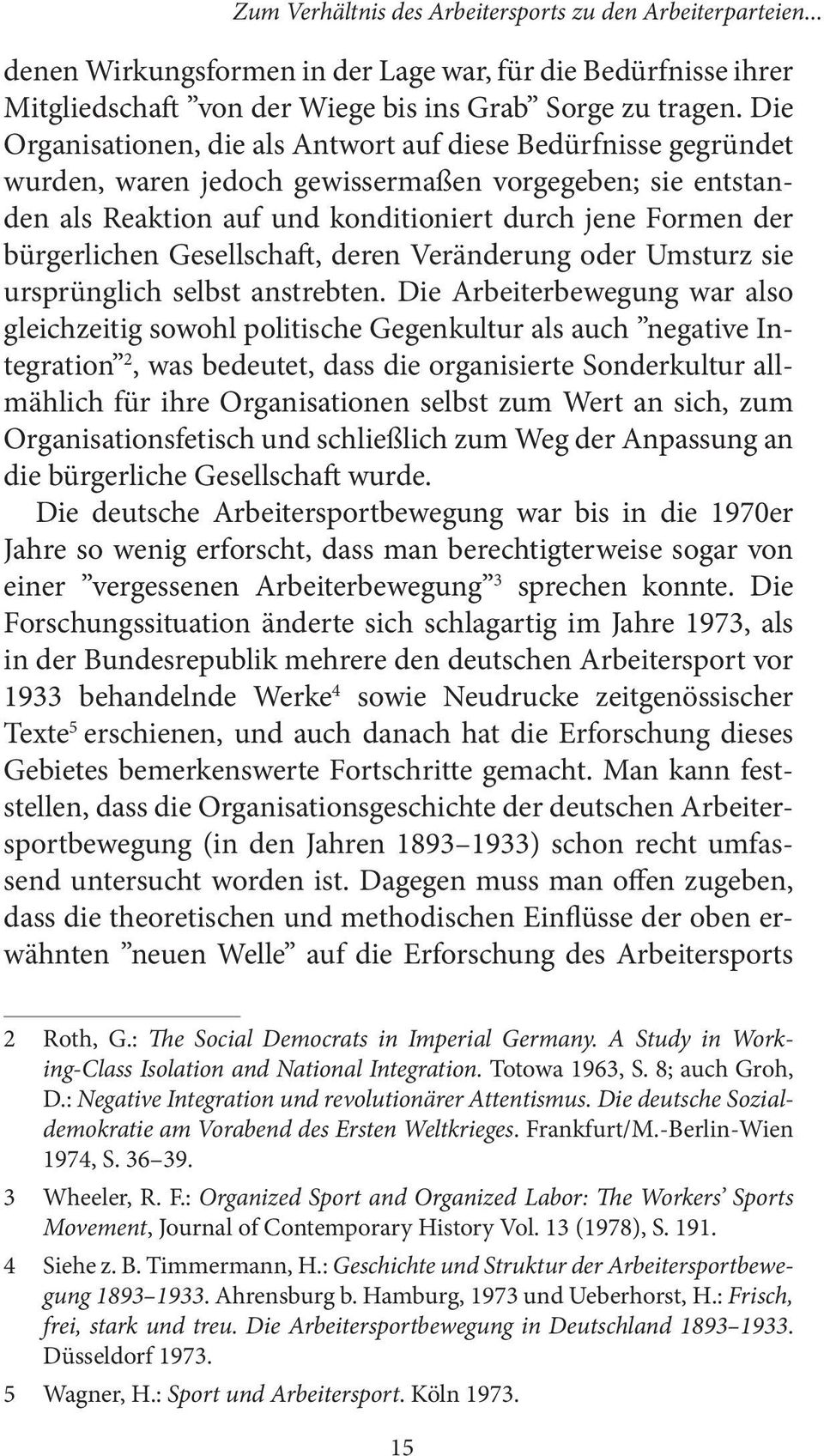 Zum Verhältnis des Arbeitersports zu den Arbeiterparteien...

denen Wirkungsformen in der Lage war, für die Bedürfnisse ihrer Mitgliedschaft ”von der Wiege bis ins Grab” Sorge zu tragen. Die Organisationen, die als Antwort auf diese Bedürfnisse gegründet wurden, waren jedoch gewissermaßen vorgegeben; sie entstanden als Reaktion auf und konditioniert durch jene Formen der bürgerlichen Gesellschaft, deren Veränderung oder Umsturz sie ursprünglich selbst anstrebten. Die Arbeiterbewegung war also gleichzeitig sowohl politische Gegenkultur als auch ”negative Integration”$^2$, was bedeutet, dass die organisierte Sonderkultur allmählich für ihre Organisationen selbst zum Wert an sich, zum Organisationsfetisch und schließlich zum Weg der Anpassung an die bürgerliche Gesellschaft wurde.

Die deutsche Arbeitersportbewegung war bis in die 1970er Jahre so wenig erforscht, dass man berechtigterweise sogar von einer ”vergessenen Arbeiterbewegung”$^3$ sprechen konnte. Die Forschungssituation änderte sich schlagartig im Jahre 1973, als in der Bundesrepublik mehrere den deutschen Arbeitersport vor 1933 behandelnde Werke$^4$ sowie Neudrucke zeitgenössischer Texte$^5$ erschienen, und auch danach hat die Erforschung dieses Gebietes bemerkenswerte Fortschritte gemacht. Man kann feststellen, dass die Organisationsgeschichte der deutschen Arbeitersportbewegung (in den Jahren 1893–1933) schon recht umfassend untersucht worden ist. Dagegen muss man offen zugeben, dass die theoretischen und methodischen Einflüsse der oben erwähnten ”neuen Welle” auf die Erforschung des Arbeitersports

2 Roth, G.: The Social Democrats in Imperial Germany. A Study in Working-Class Isolation and National Integration. Totowa 1963, S. 8; auch Groh, D.: Negative Integration und revolutionärer Attentismus. Die deutsche Sozialdemokratie am Vorabend des Ersten Weltkrieges. Frankfurt/M.-Berlin-Wien 1974, S. 36–39.

3 Wheeler, R. F.: Organized Sport and Organized Labor: The Workers’ Sports Movement, Journal of Contemporary History Vol. 13 (1978), S. 191.

4 Siehe z. B. Timmermann, H.: Geschichte und Struktur der Arbeitersportbewegung 1893–1933. Ahrensburg b. Hamburg, 1973 und Ueberhorst, H.: Frisch, frei, stark und treu. Die Arbeitersportbewegung in Deutschland 1893–1933. Düsseldorf 1973.

5 Wagner, H.: Sport und Arbeitersport. Köln 1973.

15